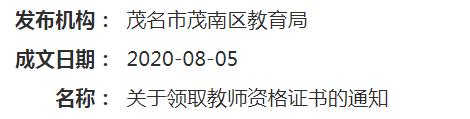 发布机构： 茂名市茂南区教育局

成文日期： 2020-08-05

名称： 关于领取教师资格证书的通知